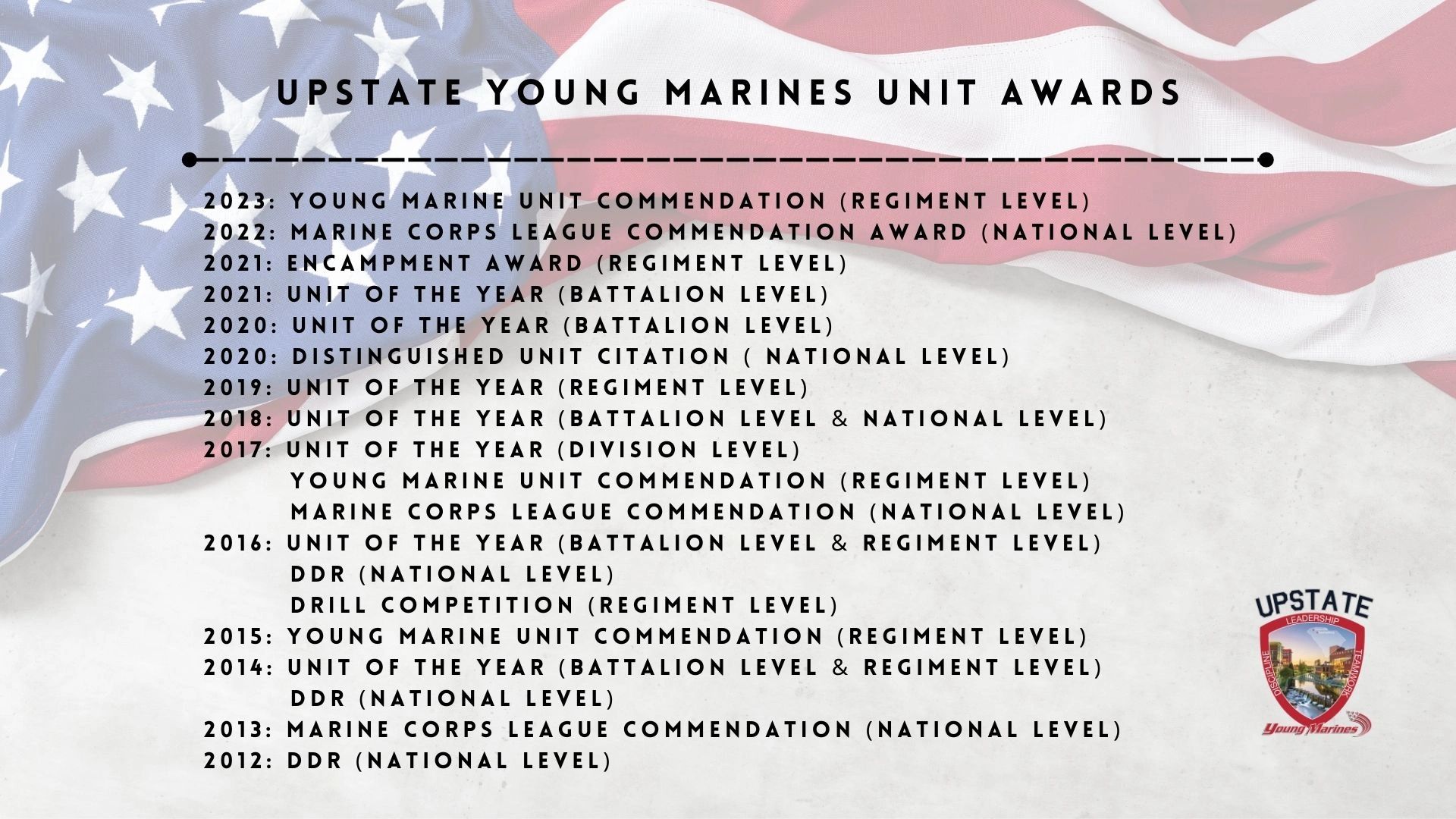 UPSTATE YOUNG MARINES UNIT AWARDS

2023: YOUNG MARINE UNIT COMMENDATION (REGIMENT LEVEL)
2022: MARINE CORPS LEAGUE COMMENDATION AWARD (NATIONAL LEVEL)
2021: ENCAMPMENT AWARD (REGIMENT LEVEL)
2021: UNIT OF THE YEAR (BATTALION LEVEL)
2020: UNIT OF THE YEAR (BATTALION LEVEL)
2020: DISTINGUISHED UNIT CITATION ( NATIONAL LEVEL)
2019: UNIT OF THE YEAR (REGIMENT LEVEL)
2018: UNIT OF THE YEAR (BATTALION LEVEL & NATIONAL LEVEL)
2017: UNIT OF THE YEAR (DIVISION LEVEL)
YOUNG MARINE UNIT COMMENDATION (REGIMENT LEVEL)
MARINE CORPS LEAGUE COMMENDATION (NATIONAL LEVEL)
2016: UNIT OF THE YEAR (BATTALION LEVEL & REGIMENT LEVEL)
DDR (NATIONAL LEVEL)
DRILL COMPETITION (REGIMENT LEVEL)
2015: YOUNG MARINE UNIT COMMENDATION (REGIMENT LEVEL)
2014: UNIT OF THE YEAR (BATTALION LEVEL & REGIMENT LEVEL)
DDR (NATIONAL LEVEL)
2013: MARINE CORPS LEAGUE COMMENDATION (NATIONAL LEVEL)
2012: DDR (NATIONAL LEVEL)

UPSTATE
LEADERSHIP
DISCIPLINE
TEAMWORK
Young Marines